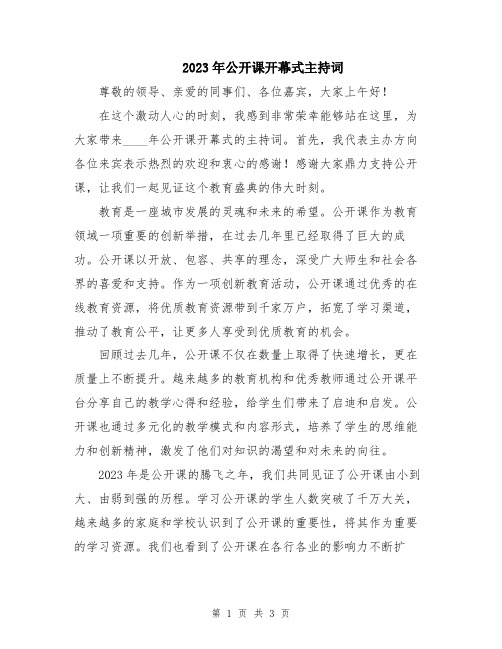 2023年公开课开幕式主持词

尊敬的领导、亲爱的同事们、各位嘉宾，大家上午好！

在这个激动人心的时刻，我感到非常荣幸能够站在这里，为大家带来____年公开课开幕式的主持词。首先，我代表主办方向各位来宾表示热烈的欢迎和衷心的感谢！感谢大家鼎力支持公开课，让我们一起见证这个教育盛典的伟大时刻。

教育是一座城市发展的灵魂和未来的希望。公开课作为教育领域一项重要的创新举措，在过去几年里已经取得了巨大的成功。公开课以开放、包容、共享的理念，深受广大师生和社会各界的喜爱和支持。作为一项创新教育活动，公开课通过优秀的在线教育资源，将优质教育资源带到千家万户，拓宽了学习渠道，推动了教育公平，让更多人享受到优质教育的机会。

回顾过去几年，公开课不仅在数量上取得了快速增长，更在质量上不断提升。越来越多的教育机构和优秀教师通过公开课平台分享自己的教学心得和经验，给学生们带来了启迪和启发。公开课也通过多元化的教学模式和内容形式，培养了学生的思维能力和创新精神，激发了他们对知识的渴望和对未来的向往。

2023年是公开课的腾飞之年，我们共同见证了公开课由小到大、由弱到强的历程。学习公开课的学生人数突破了千万大关，越来越多的家庭和学校认识到了公开课的重要性，将其作为重要的学习资源。我们也看到了公开课在各行各业的影响力不断扩

第 1 页 共 3 页